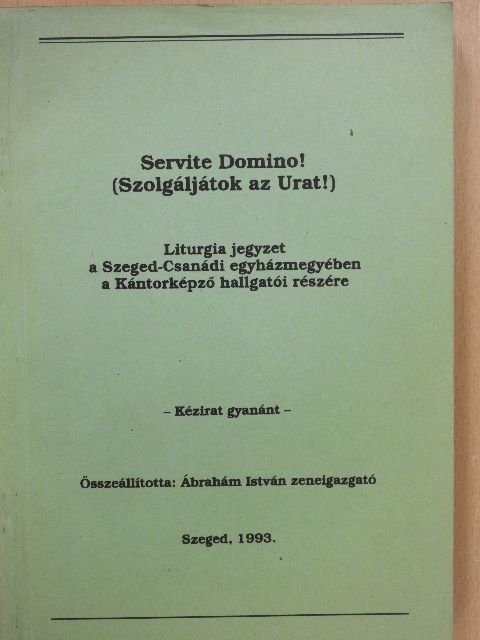 Servite Domino!
(Szolgáljátok az Urat!)

Liturgia jegyzet
a Szeged-Csanádi egyházmegyében
a Kántorképző hallgatói részére

– Kézirat gyanánt –

Összeállította: Ábrahám István zeneigazgató

Szeged, 1993.